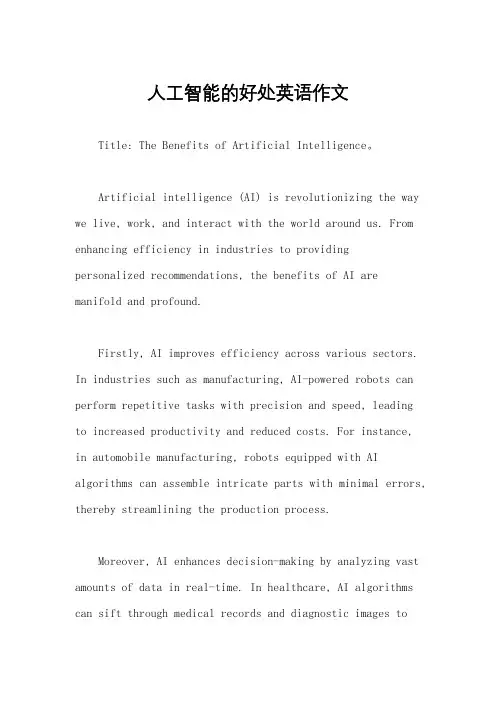 人工智能的好处英语作文

Title: The Benefits of Artificial Intelligence。

Artificial intelligence (AI) is revolutionizing the way we live, work, and interact with the world around us. From enhancing efficiency in industries to providing personalized recommendations, the benefits of AI are manifold and profound.

Firstly, AI improves efficiency across various sectors. In industries such as manufacturing, AI-powered robots can perform repetitive tasks with precision and speed, leading to increased productivity and reduced costs. For instance, in automobile manufacturing, robots equipped with AI algorithms can assemble intricate parts with minimal errors, thereby streamlining the production process.

Moreover, AI enhances decision-making by analyzing vast amounts of data in real-time. In healthcare, AI algorithms can sift through medical records and diagnostic images to